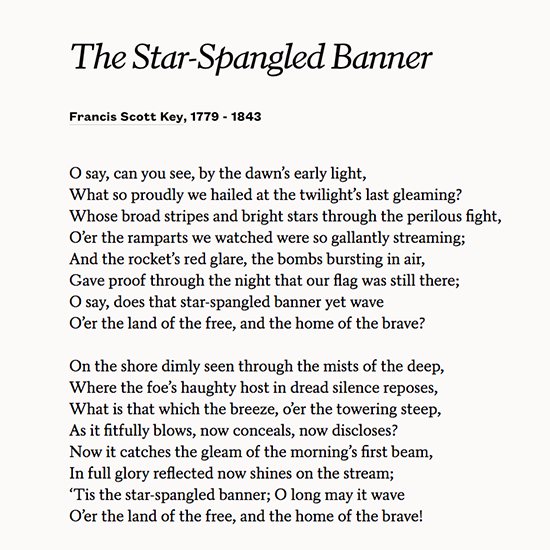 The Star-Spangled Banner

Francis Scott Key, 1779 - 1843

O say, can you see, by the dawn’s early light,
What so proudly we hailed at the twilight’s last gleaming?
Whose broad stripes and bright stars through the perilous fight,
O’er the ramparts we watched were so gallantly streaming;
And the rocket’s red glare, the bombs bursting in air,
Gave proof through the night that our flag was still there;
O say, does that star-spangled banner yet wave
O’er the land of the free, and the home of the brave?

On the shore dimly seen through the mists of the deep,
Where the foe’s haughty host in dread silence reposes,
What is that which the breeze, o’er the towering steep,
As it fitfully blows, now conceals, now discloses?
Now it catches the gleam of the morning’s first beam,
In full glory reflected now shines on the stream;
‘Tis the star-spangled banner; O long may it wave
O’er the land of the free, and the home of the brave!